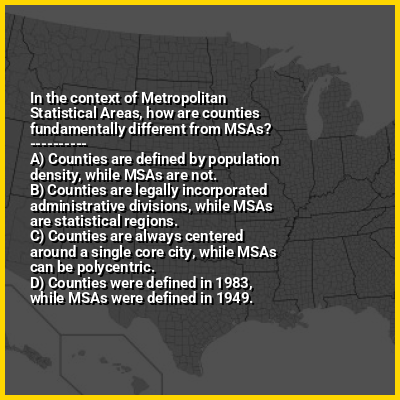 In the context of Metropolitan Statistical Areas, how are counties fundamentally different from MSAs?

----------

A) Counties are defined by population density, while MSAs are not.
B) Counties are legally incorporated administrative divisions, while MSAs are statistical regions.
C) Counties are always centered around a single core city, while MSAs can be polycentric.
D) Counties were defined in 1983, while MSAs were defined in 1949.